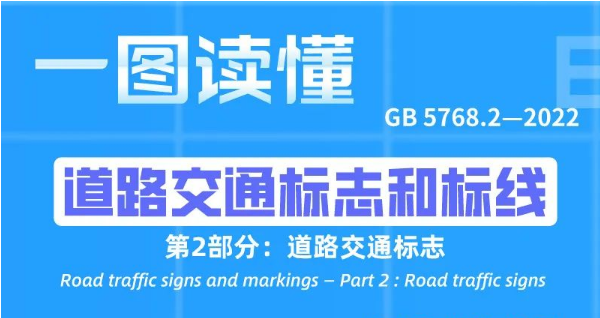 一图读懂

GB 5768.2—2022

道路交通标志和标线

第2部分：道路交通标志

Road traffic signs and markings – Part 2 : Road traffic signs